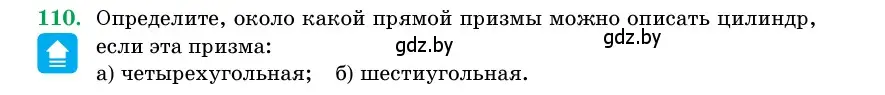 110. Определите, около какой прямой призмы можно описать цилиндр, если эта призма:

gdz.by gdz.by

а) четырехугольная; б) шестиугольная.